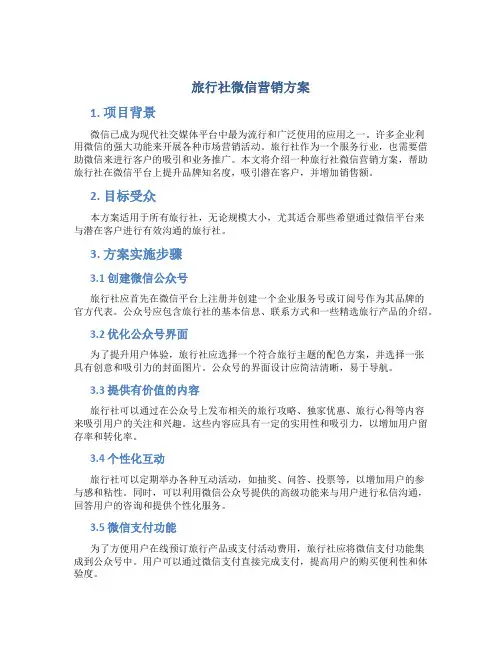 旅行社微信营销方案

1. 项目背景

微信已成为现代社交媒体平台中最为流行和广泛使用的应用之一。许多企业利用微信的强大功能来开展各种市场营销活动。旅行社作为一个服务行业，也需要借助微信来进行客户的吸引和业务推广。本文将介绍一种旅行社微信营销方案，帮助旅行社在微信平台上提升品牌知名度，吸引潜在客户，并增加销售额。

2. 目标受众

本方案适用于所有旅行社，无论规模大小，尤其适合那些希望通过微信平台来与潜在客户进行有效沟通的旅行社。

3. 方案实施步骤

3.1 创建微信公众号

旅行社应首先在微信平台上注册并创建一个企业服务号或订阅号作为其品牌的官方代表。公众号应包含旅行社的基本信息、联系方式和一些精选旅行产品的介绍。

3.2 优化公众号界面

为了提升用户体验，旅行社应选择一个符合旅行主题的配色方案，并选择一张具有创意和吸引力的封面图片。公众号的界面设计应简洁清晰，易于导航。

3.3 提供有价值的内容

旅行社可以通过在公众号上发布相关的旅行攻略、独家优惠、旅行心得等内容来吸引用户的关注和兴趣。这些内容应具有一定的实用性和吸引力，以增加用户留存率和转化率。

3.4 个性化互动

旅行社可以定期举办各种互动活动，如抽奖、问答、投票等，以增加用户的参与感和粘性。同时，可以利用微信公众号提供的高级功能来与用户进行私信沟通，回答用户的咨询和提供个性化服务。

3.5 微信支付功能

为了方便用户在线预订旅行产品或支付活动费用，旅行社应将微信支付功能集成到公众号中。用户可以通过微信支付直接完成支付，提高用户的购买便利性和体验度。